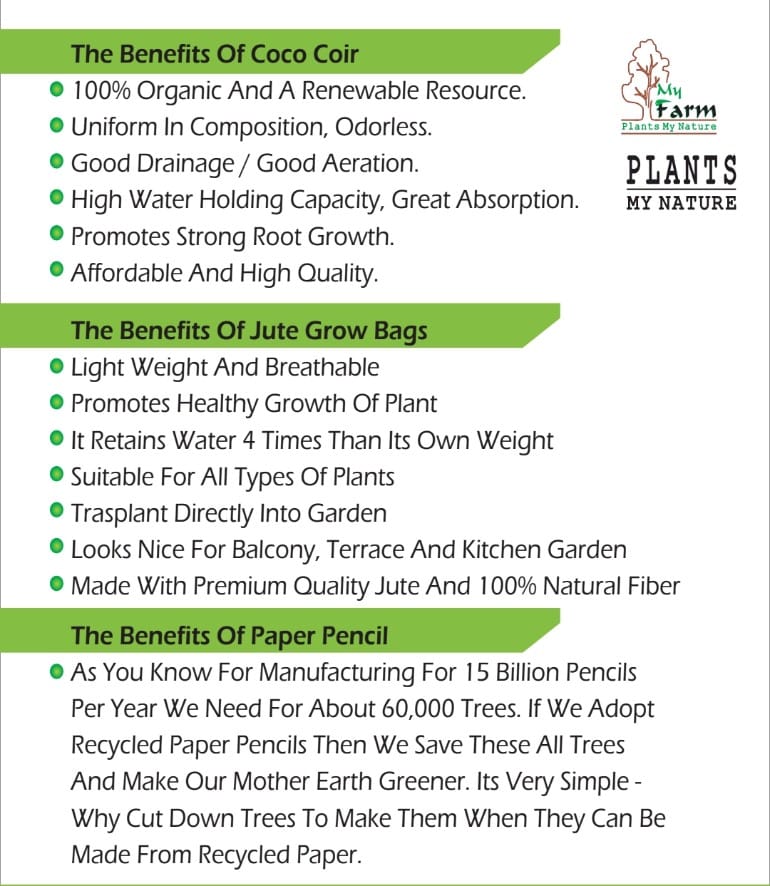 The Benefits Of Coco Coir

- 100% Organic And A Renewable Resource.
- Uniform In Composition, Odorless.
- Good Drainage / Good Aeration.
- High Water Holding Capacity, Great Absorption.
- Promotes Strong Root Growth.
- Affordable And High Quality.

My Farm
Plants My Nature

PLANTS
MY NATURE

The Benefits Of Jute Grow Bags

- Light Weight And Breathable
- Promotes Healthy Growth Of Plant
- It Retains Water 4 Times Than Its Own Weight
- Suitable For All Types Of Plants
- Trasplant Directly Into Garden
- Looks Nice For Balcony, Terrace And Kitchen Garden
- Made With Premium Quality Jute And 100% Natural Fiber

The Benefits Of Paper Pencil

- As You Know For Manufacturing For 15 Billion Pencils Per Year We Need For About 60,000 Trees. If We Adopt Recycled Paper Pencils Then We Save These All Trees And Make Our Mother Earth Greener. Its Very Simple - Why Cut Down Trees To Make Them When They Can Be Made From Recycled Paper.